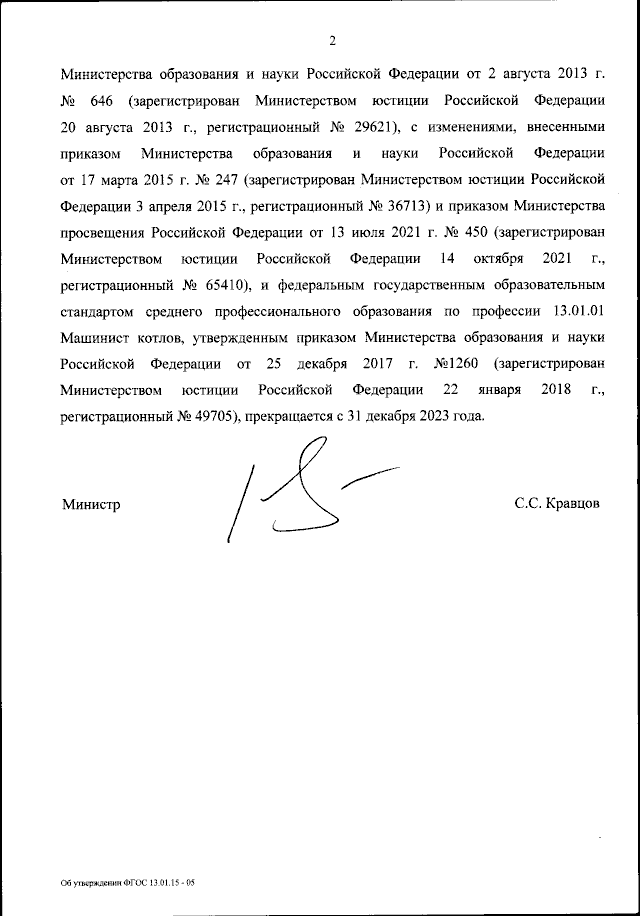 2

Министерства образования и науки Российской Федерации от 2 августа 2013 г. № 646 (зарегистрирован Министерством юстиции Российской Федерации 20 августа 2013 г., регистрационный № 29621), с изменениями, внесенными приказом Министерства образования и науки Российской Федерации от 17 марта 2015 г. № 247 (зарегистрирован Министерством юстиции Российской Федерации 3 апреля 2015 г., регистрационный № 36713) и приказом Министерства просвещения Российской Федерации от 13 июля 2021 г. № 450 (зарегистрирован Министерством юстиции Российской Федерации 14 октября 2021 г., регистрационный № 65410), и федеральным государственным образовательным стандартом среднего профессионального образования по профессии 13.01.01 Машинист котлов, утвержденным приказом Министерства образования и науки Российской Федерации от 25 декабря 2017 г. №1260 (зарегистрирован Министерством юстиции Российской Федерации 22 января 2018 г., регистрационный № 49705), прекращается с 31 декабря 2023 года.

Министр

С.С. Кравцов

Об утверждении ФГОС 13.01.15 - 05